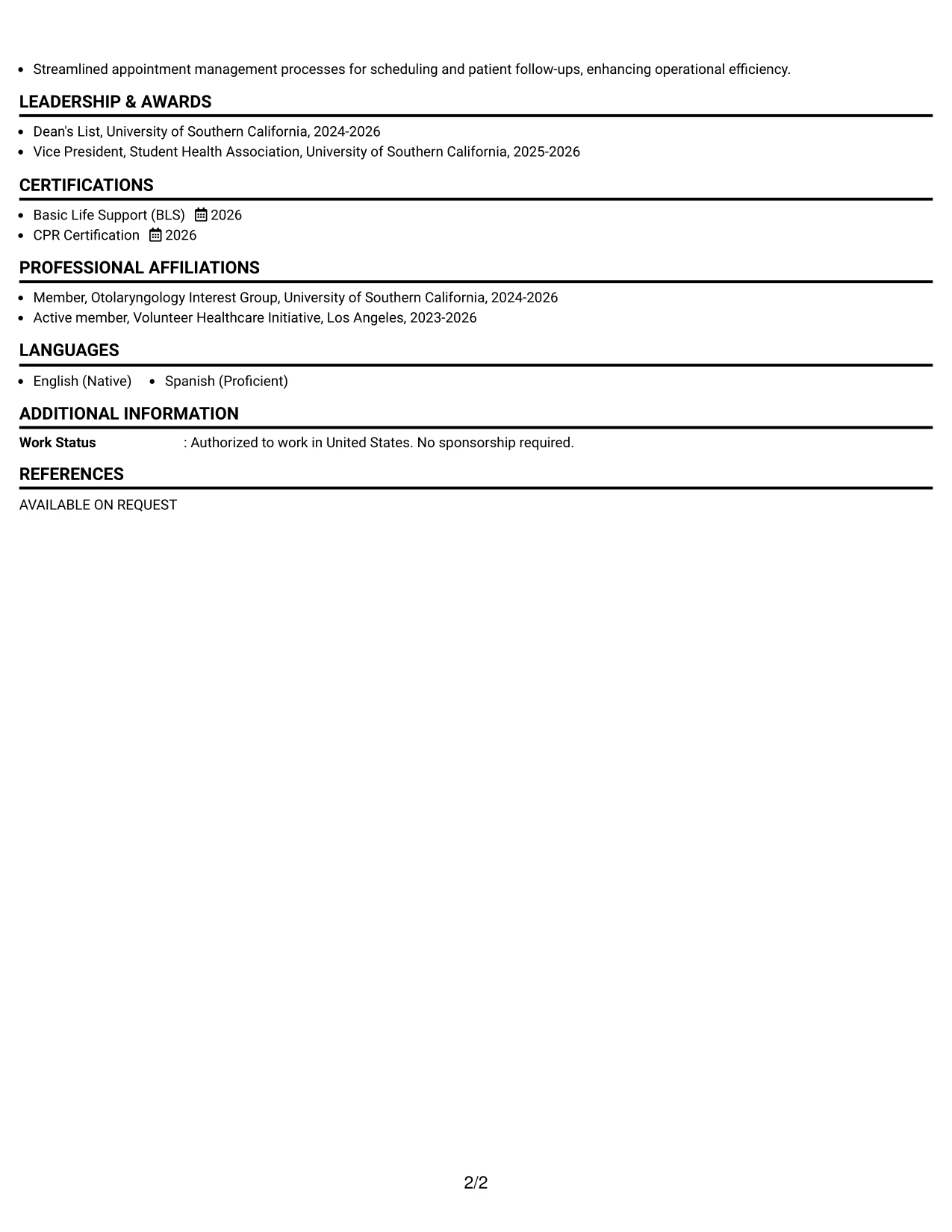 • Streamlined appointment management processes for scheduling and patient follow-ups, enhancing operational efficiency.

LEADERSHIP & AWARDS

• Dean's List, University of Southern California, 2024-2026
• Vice President, Student Health Association, University of Southern California, 2025-2026

CERTIFICATIONS

• Basic Life Support (BLS) 2026
• CPR Certification 2026

PROFESSIONAL AFFILIATIONS

• Member, Otolaryngology Interest Group, University of Southern California, 2024-2026
• Active member, Volunteer Healthcare Initiative, Los Angeles, 2023-2026

LANGUAGES

• English (Native) • Spanish (Proficient)

ADDITIONAL INFORMATION

Work Status : Authorized to work in United States. No sponsorship required.

REFERENCES

AVAILABLE ON REQUEST

2/2